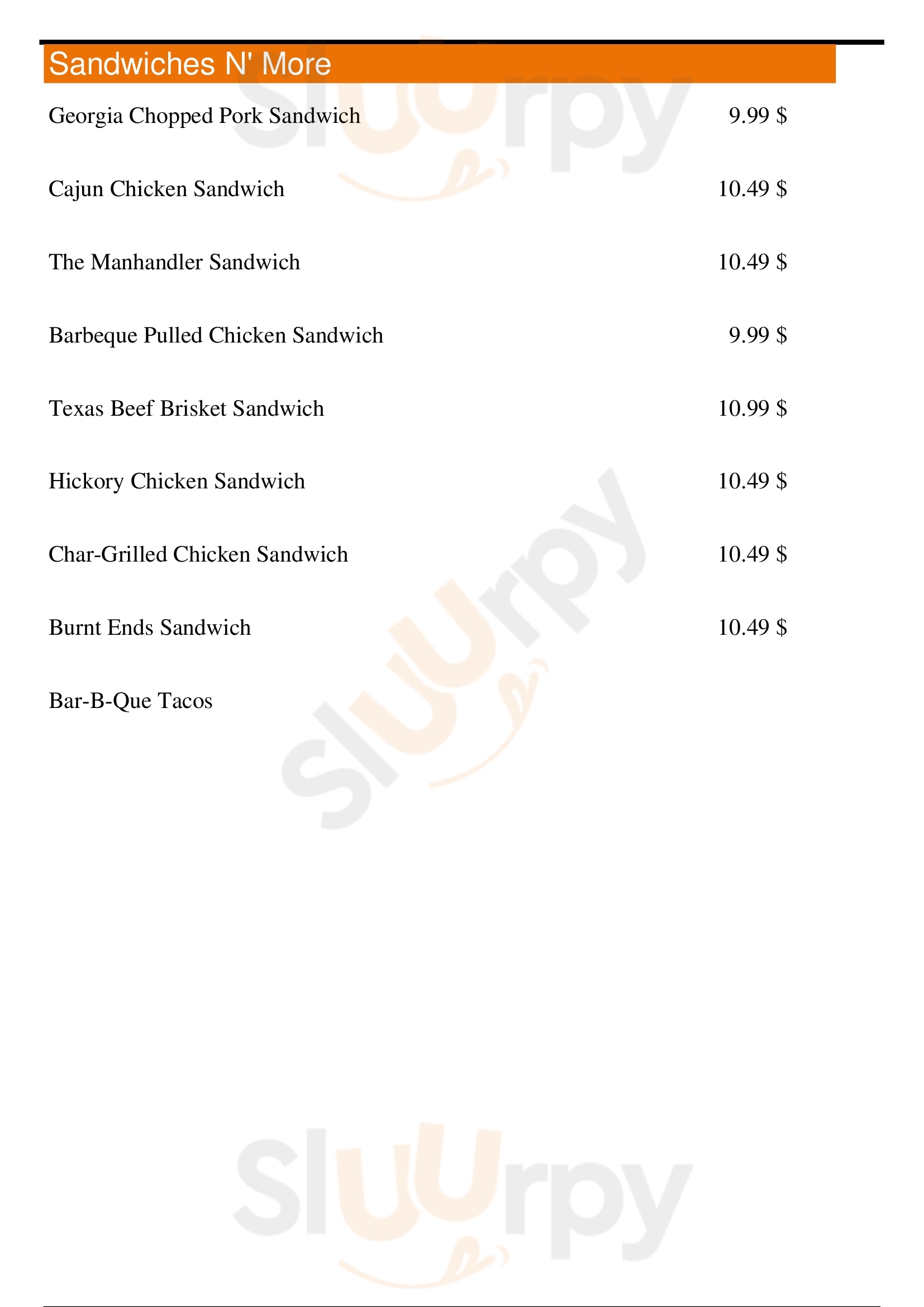 Sandwiches N' More

Georgia Chopped Pork Sandwich 9.99 $

Cajun Chicken Sandwich 10.49 $

The Manhandler Sandwich 10.49 $

Barbeque Pulled Chicken Sandwich 9.99 $

Texas Beef Brisket Sandwich 10.99 $

Hickory Chicken Sandwich 10.49 $

Char-Grilled Chicken Sandwich 10.49 $

Burnt Ends Sandwich 10.49 $

Bar-B-Que Tacos

Sluurpy